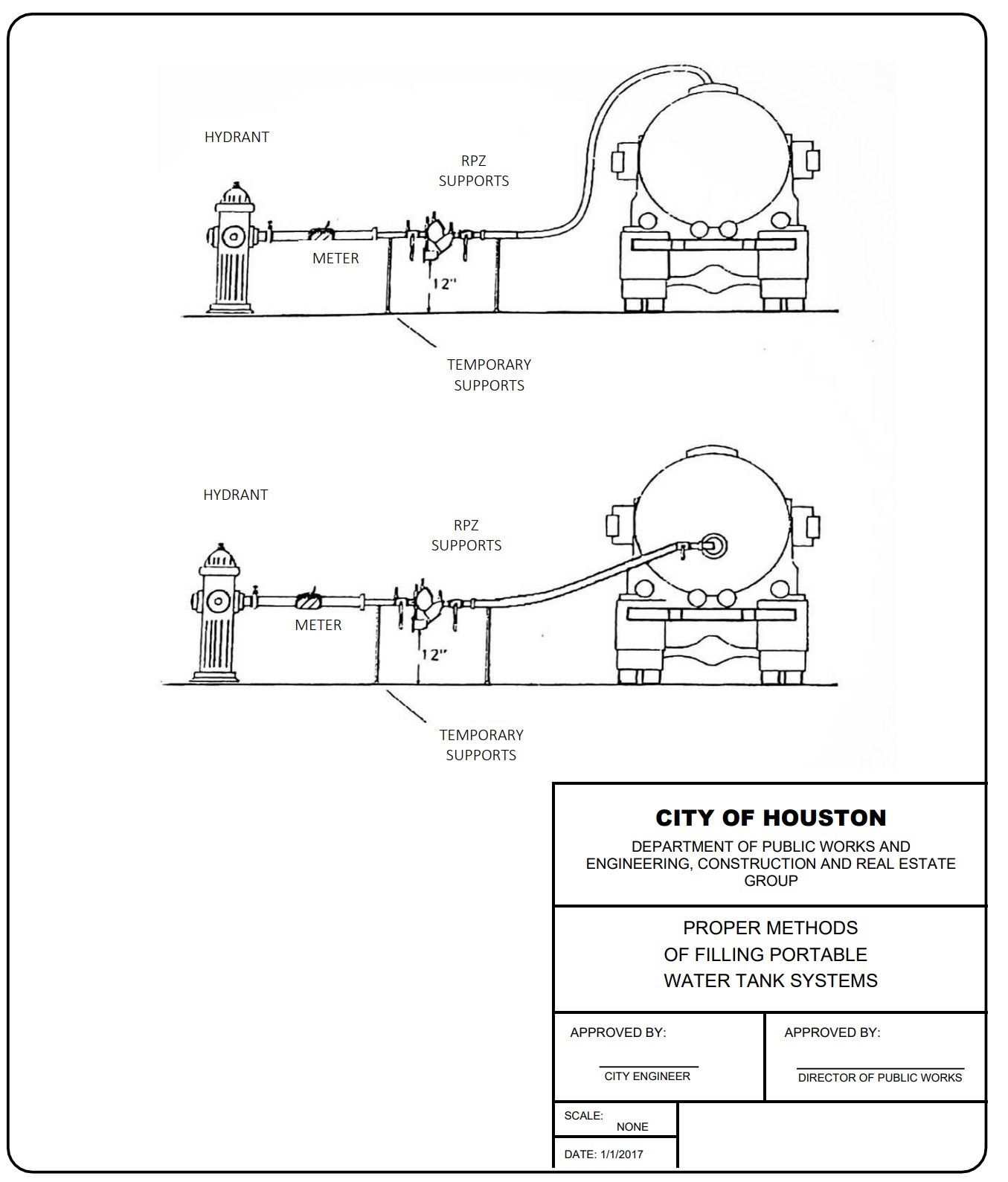 HYDRANT

RPZ
SUPPORTS

METER

12"

TEMPORARY
SUPPORTS

HYDRANT

RPZ
SUPPORTS

METER

12"

TEMPORARY
SUPPORTS

CITY OF HOUSTON

DEPARTMENT OF PUBLIC WORKS AND ENGINEERING, CONSTRUCTION AND REAL ESTATE GROUP

PROPER METHODS
OF FILLING PORTABLE
WATER TANK SYSTEMS

APPROVED BY:

CITY ENGINEER

APPROVED BY:

DIRECTOR OF PUBLIC WORKS

SCALE:
NONE

DATE: 1/1/2017